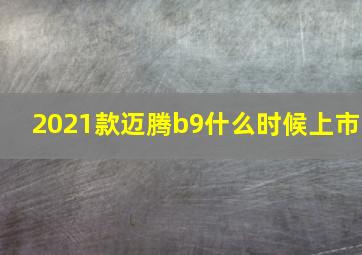 2021款迈腾b9什么时候上市